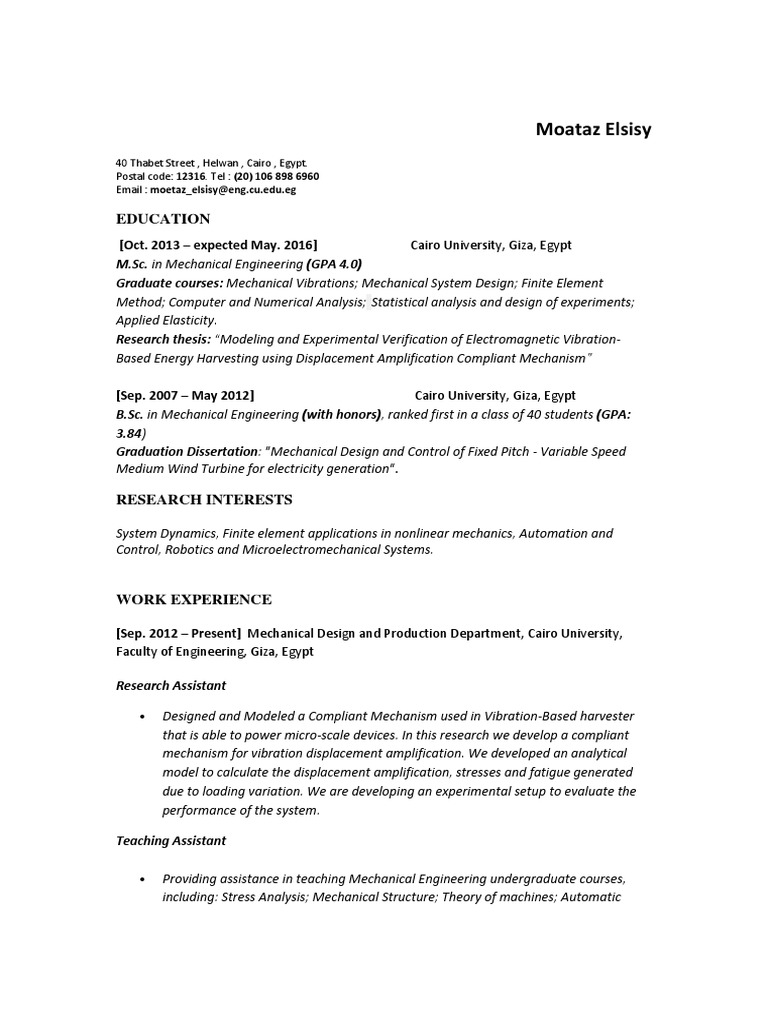 Moataz Elsisy

40 Thabet Street , Helwan , Cairo , Egypt.
Postal code: 12316. Tel : (20) 106 898 6960
Email : moetaz_elsisy@eng.cu.edu.eg

EDUCATION

[Oct. 2013 – expected May. 2016] Cairo University, Giza, Egypt
M.Sc. in Mechanical Engineering (GPA 4.0)
Graduate courses: Mechanical Vibrations; Mechanical System Design; Finite Element Method; Computer and Numerical Analysis; Statistical analysis and design of experiments; Applied Elasticity.
Research thesis: "Modeling and Experimental Verification of Electromagnetic Vibration-Based Energy Harvesting using Displacement Amplification Compliant Mechanism"

[Sep. 2007 – May 2012] Cairo University, Giza, Egypt
B.Sc. in Mechanical Engineering (with honors), ranked first in a class of 40 students (GPA: 3.84)
Graduation Dissertation: "Mechanical Design and Control of Fixed Pitch - Variable Speed Medium Wind Turbine for electricity generation".

RESEARCH INTERESTS

System Dynamics, Finite element applications in nonlinear mechanics, Automation and Control, Robotics and Microelectromechanical Systems.

WORK EXPERIENCE

[Sep. 2012 – Present] Mechanical Design and Production Department, Cairo University, Faculty of Engineering, Giza, Egypt

Research Assistant

• Designed and Modeled a Compliant Mechanism used in Vibration-Based harvester that is able to power micro-scale devices. In this research we develop a compliant mechanism for vibration displacement amplification. We developed an analytical model to calculate the displacement amplification, stresses and fatigue generated due to loading variation. We are developing an experimental setup to evaluate the performance of the system.

Teaching Assistant

• Providing assistance in teaching Mechanical Engineering undergraduate courses, including: Stress Analysis; Mechanical Structure; Theory of machines; Automatic